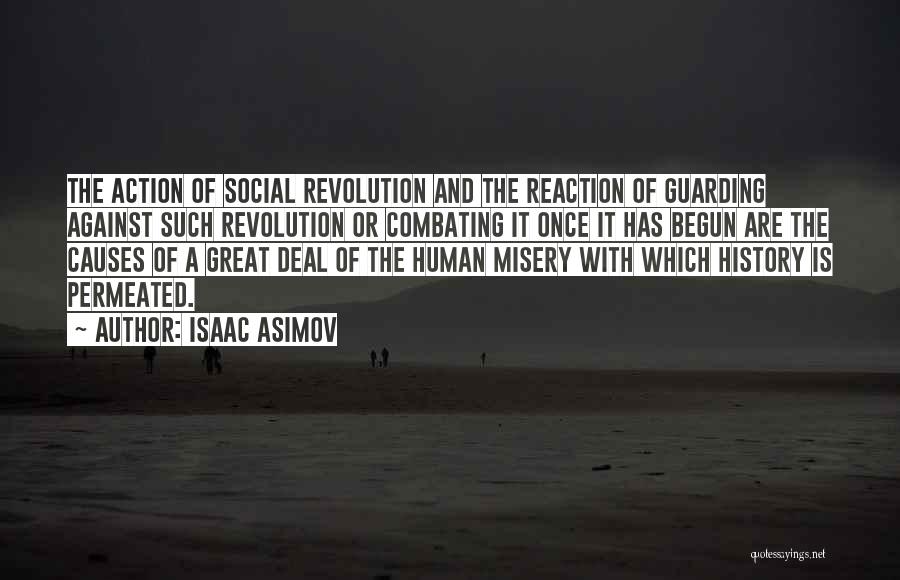 THE ACTION OF SOCIAL REVOLUTION AND THE REACTION OF GUARDING AGAINST SUCH REVOLUTION OR COMBATING IT ONCE IT HAS BEGUN ARE THE CAUSES OF A GREAT DEAL OF THE HUMAN MISERY WITH WHICH HISTORY IS PERMEATED.

~ AUTHOR: ISAAC ASIMOV

quotessayings.net